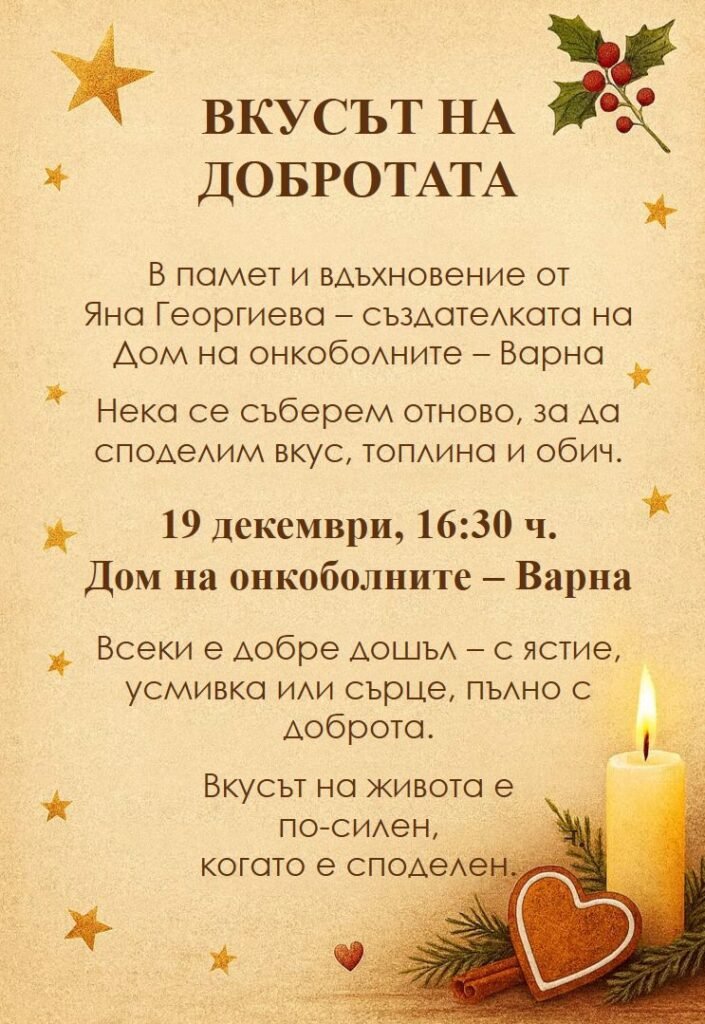 ВКУСЪТ НА ДОБРОТАТА

В памет и вдъхновение от Яна Георгиева – създателката на Дом на онкоболните – Варна

Нека се съберем отново, за да споделим вкус, топлина и обич.

19 декември, 16:30 ч.
Дом на онкоболните – Варна

Всеки е добре дошъл – с ястие, усмивка или сърце, пълно с доброта.

Вкусът на живота е
по-силен,
когато е споделен.